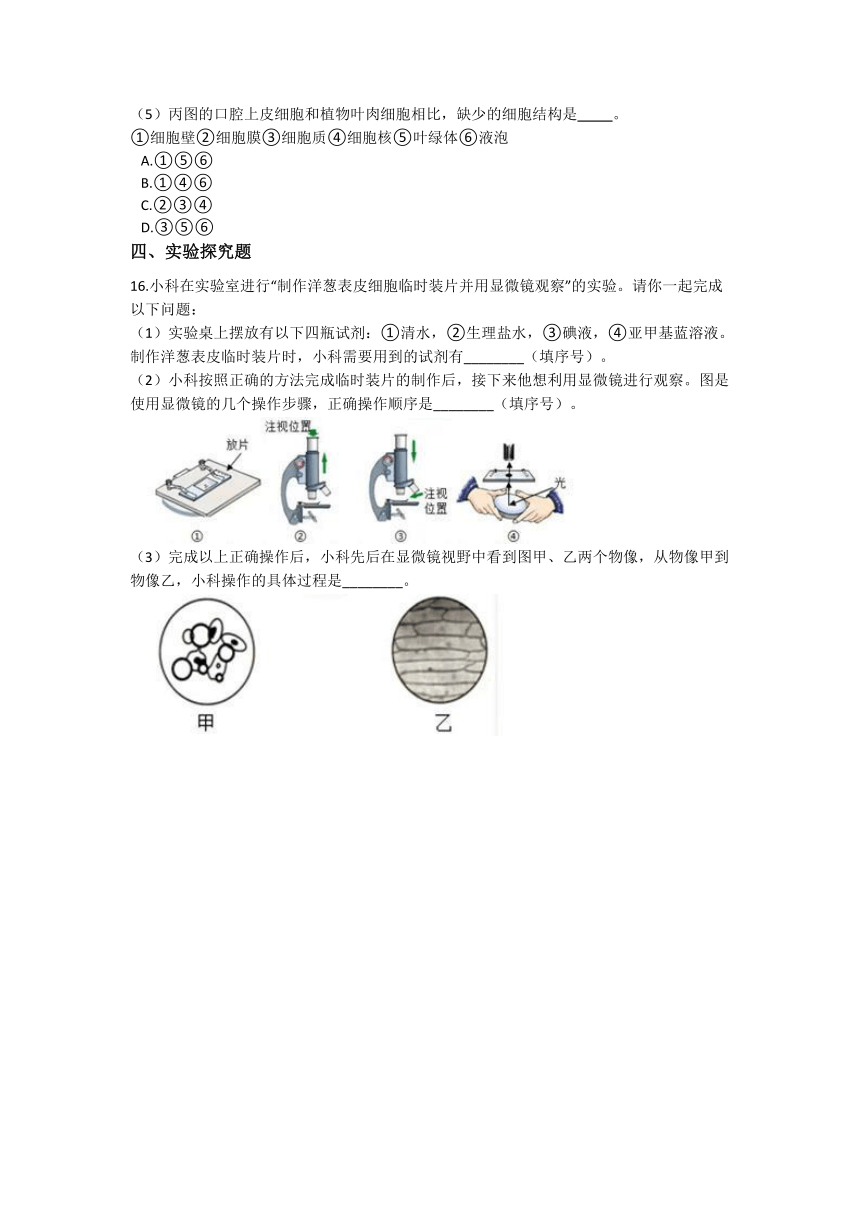 （5）丙图的口腔上皮细胞和植物叶肉细胞相比，缺少的细胞结构是_____。

①细胞壁②细胞膜③细胞质④细胞核⑤叶绿体⑥液泡

A.①⑤⑥

B.①④⑥

C.②③④

D.③⑤⑥

四、实验探究题

16.小科在实验室进行“制作洋葱表皮细胞临时装片并用显微镜观察”的实验。请你一起完成以下问题：

（1）实验桌上摆放有以下四瓶试剂：①清水，②生理盐水，③碘液，④亚甲基蓝溶液。制作洋葱表皮临时装片时，小科需要用到的试剂有________（填序号）。

（2）小科按照正确的方法完成临时装片的制作后，接下来他想利用显微镜进行观察。图是使用显微镜的几个操作步骤，正确操作顺序是________（填序号）。

放片 注视位置 注视位置 光

① ② ③ ④

（3）完成以上正确操作后，小科先后在显微镜视野中看到图甲、乙两个物像，从物像甲到物像乙，小科操作的具体过程是________。

甲 乙